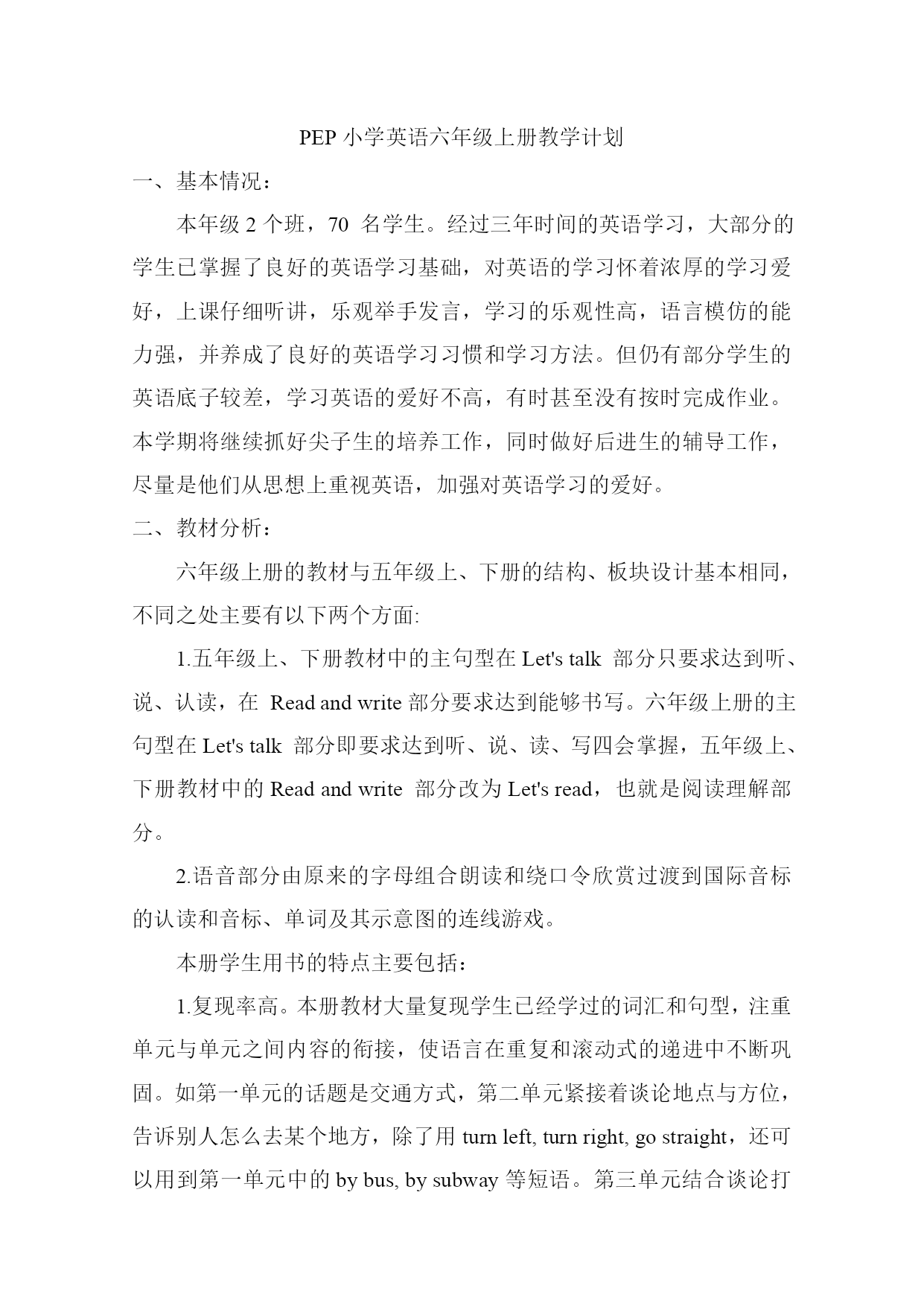 PEP 小学英语六年级上册教学计划

一、基本情况：

本年级 2 个班，70 名学生。经过三年时间的英语学习，大部分的学生已掌握了良好的英语学习基础，对英语的学习怀着浓厚的学习爱好，上课仔细听讲，乐观举手发言，学习的乐观性高，语言模仿的能力强，并养成了良好的英语学习习惯和学习方法。但仍有部分学生的英语底子较差，学习英语的爱好不高，有时甚至没有按时完成作业。本学期将继续抓好尖子生的培养工作，同时做好后进生的辅导工作，尽量是他们从思想上重视英语，加强对英语学习的爱好。

二、教材分析：

六年级上册的教材与五年级上、下册的结构、板块设计基本相同，不同之处主要有以下两个方面:

1.五年级上、下册教材中的主句型在 Let's talk 部分只要求达到听、说、认读，在 Read and write 部分要求达到能够书写。六年级上册的主句型在 Let's talk 部分即要求达到听、说、读、写四会掌握，五年级上、下册教材中的 Read and write 部分改为 Let's read，也就是阅读理解部分。

2.语音部分由原来的字母组合朗读和绕口令欣赏过渡到国际音标的认读和音标、单词及其示意图的连线游戏。

本册学生用书的特点主要包括：

1.复现率高。本册教材大量复现学生已经学过的词汇和句型，注重单元与单元之间内容的衔接，使语言在重复和滚动式的递进中不断巩固。如第一单元的话题是交通方式，第二单元紧接着谈论地点与方位，告诉别人怎么去某个地方，除了用 turn left, turn right, go straight，还可以用到第一单元中的 by bus, by subway 等短语。第三单元结合谈论打